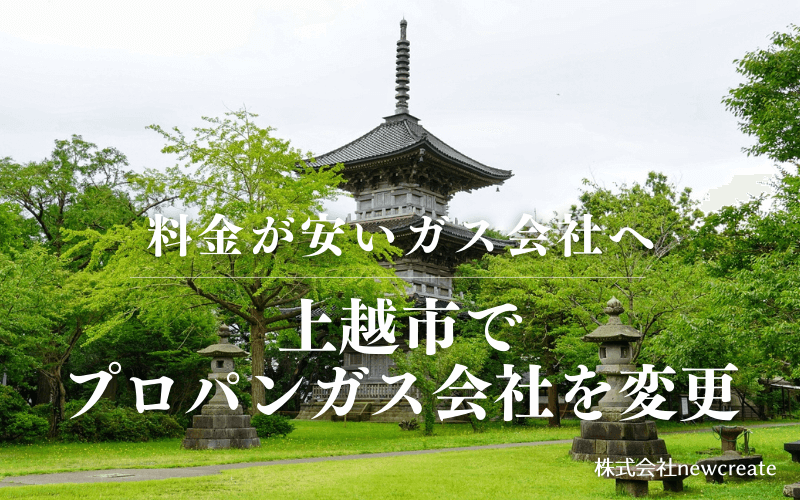 料金が安いガス会社へ

上越市で
プロパンガス会社を変更

株式会社newcreate